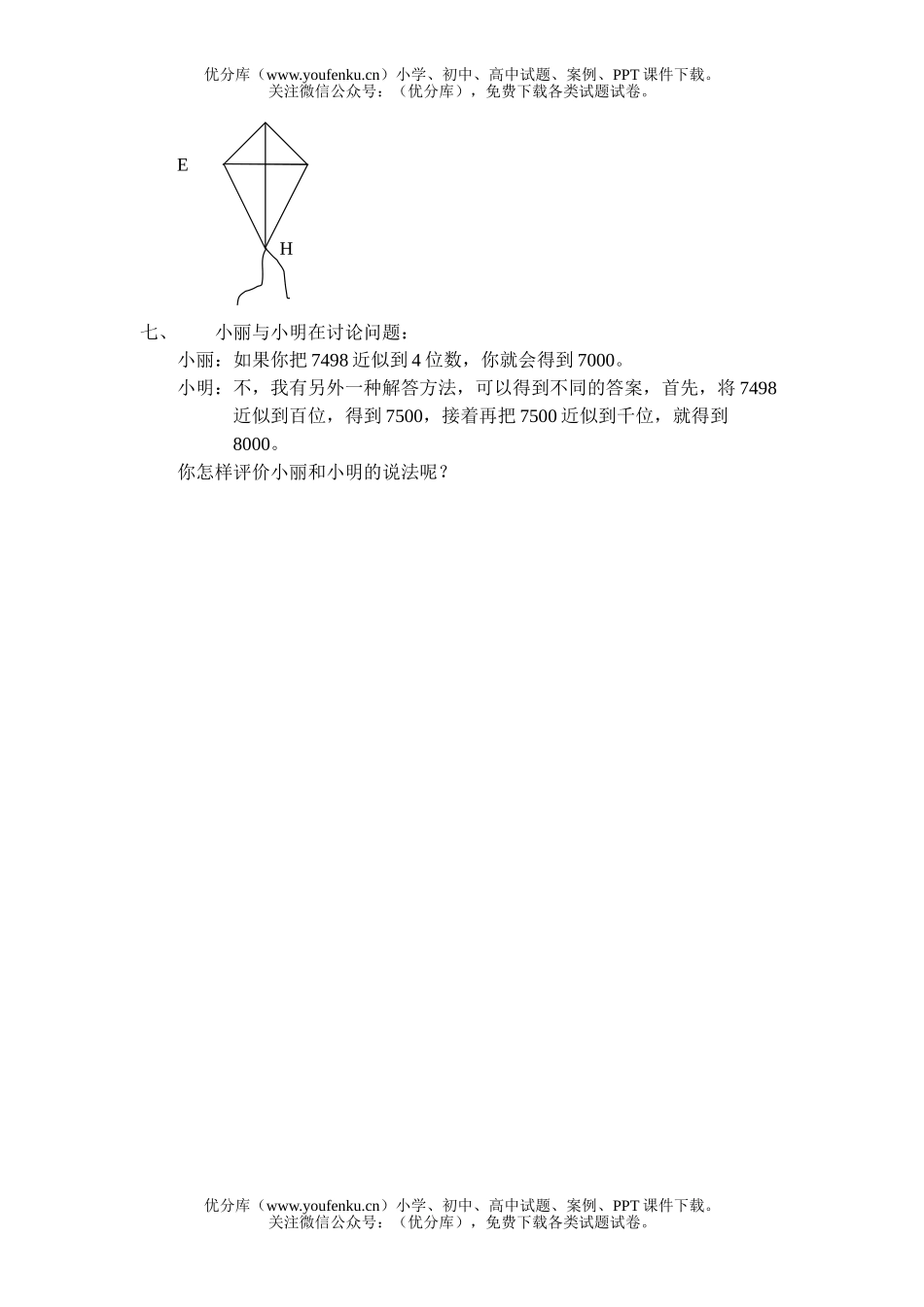 优分库（www.youfenku.cn）小学、初中、高中试题、案例、PPT 课件下载。
关注微信公众号：（优分库），免费下载各类试题试卷。

E

H

七、　　小丽与小明在讨论问题：

小丽：如果你把 7498 近似到 4 位数，你就会得到 7000。

小明：不，我有另外一种解答方法，可以得到不同的答案，首先，将 7498 近似到百位，得到 7500，接着再把 7500 近似到千位，就得到 8000。

你怎样评价小丽和小明的说法呢？

优分库（www.youfenku.cn）小学、初中、高中试题、案例、PPT 课件下载。
关注微信公众号：（优分库），免费下载各类试题试卷。